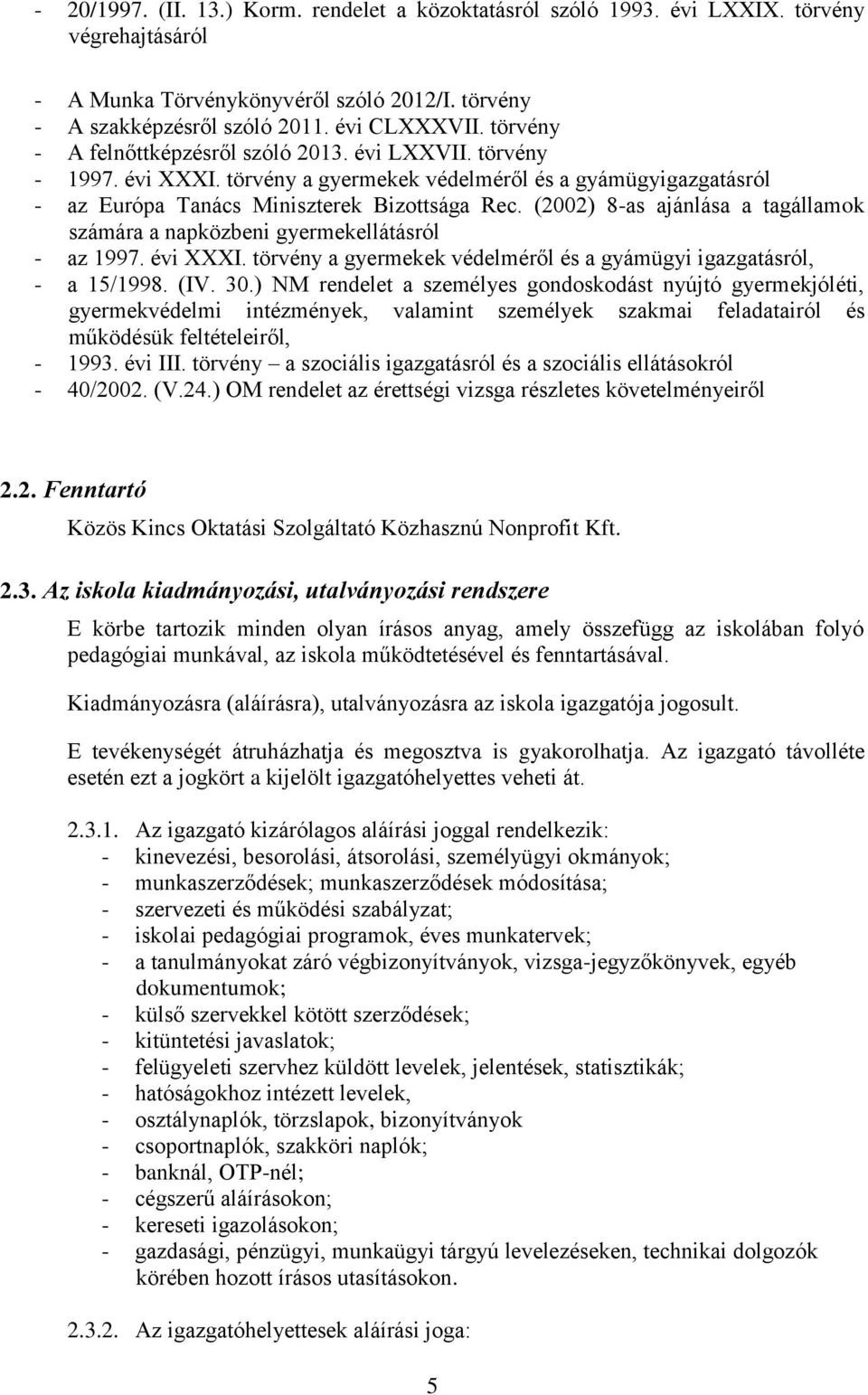 - 20/1997. (II. 13.) Korm. rendelet a közoktatásról szóló 1993. évi LXXIX. törvény végrehajtásáról

- A Munka Törvénykönyvéről szóló 2012/I. törvény
- A szakképzésről szóló 2011. évi CLXXXVII. törvény
- A felnőttképzésről szóló 2013. évi LXXVII. törvény
- 1997. évi XXXI. törvény a gyermekek védelméről és a gyámügyigazgatásról
- az Európa Tanács Miniszterek Bizottsága Rec. (2002) 8-as ajánlása a tagállamok számára a napközbeni gyermekellátásról
- az 1997. évi XXXI. törvény a gyermekek védelméről és a gyámügyi igazgatásról,
- a 15/1998. (IV. 30.) NM rendelet a személyes gondoskodást nyújtó gyermekjóléti, gyermekvédelmi intézmények, valamint személyek szakmai feladatairól és működésük feltételeiről,
- 1993. évi III. törvény – a szociális igazgatásról és a szociális ellátásokról
- 40/2002. (V.24.) OM rendelet az érettségi vizsga részletes követelményeiről

2.2. Fenntartó

Közös Kincs Oktatási Szolgáltató Közhasznú Nonprofit Kft.

2.3. Az iskola kiadmányozási, utalványozási rendszere

E körbe tartozik minden olyan írásos anyag, amely összefügg az iskolában folyó pedagógiai munkával, az iskola működtetésével és fenntartásával.

Kiadmányozásra (aláírásra), utalványozásra az iskola igazgatója jogosult.

E tevékenységét átruházhatja és megosztva is gyakorolhatja. Az igazgató távolléte esetén ezt a jogkört a kijelölt igazgatóhelyettes veheti át.

2.3.1. Az igazgató kizárólagos aláírási joggal rendelkezik:
- kinevezési, besorolási, átsorolási, személyügyi okmányok;
- munkaszerződések; munkaszerződések módosítása;
- szervezeti és működési szabályzat;
- iskolai pedagógiai programok, éves munkatervek;
- a tanulmányokat záró végbizonyítványok, vizsga-jegyzőkönyvek, egyéb dokumentumok;
- külső szervekkel kötött szerződések;
- kitüntetési javaslatok;
- felügyeleti szervhez küldött levelek, jelentések, statisztikák;
- hatóságokhoz intézett levelek,
- osztálynaplók, törzslapok, bizonyítványok
- csoportnaplók, szakköri naplók;
- banknál, OTP-nél;
- cégszerű aláírásokon;
- kereseti igazolásokon;
- gazdasági, pénzügyi, munkaügyi tárgyú levelezéseken, technikai dolgozók körében hozott írásos utasításokon.

2.3.2. Az igazgatóhelyettesek aláírási joga:

5